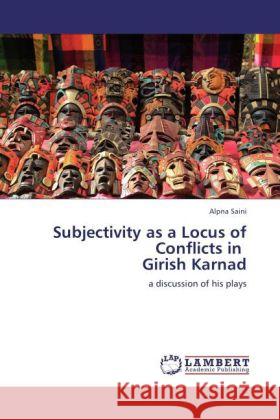 Alpna Saini

Subjectivity as a Locus of Conflicts in Girish Karnad

a discussion of his plays

LAP LAMBERT Academic Publishing

Kraina Książek